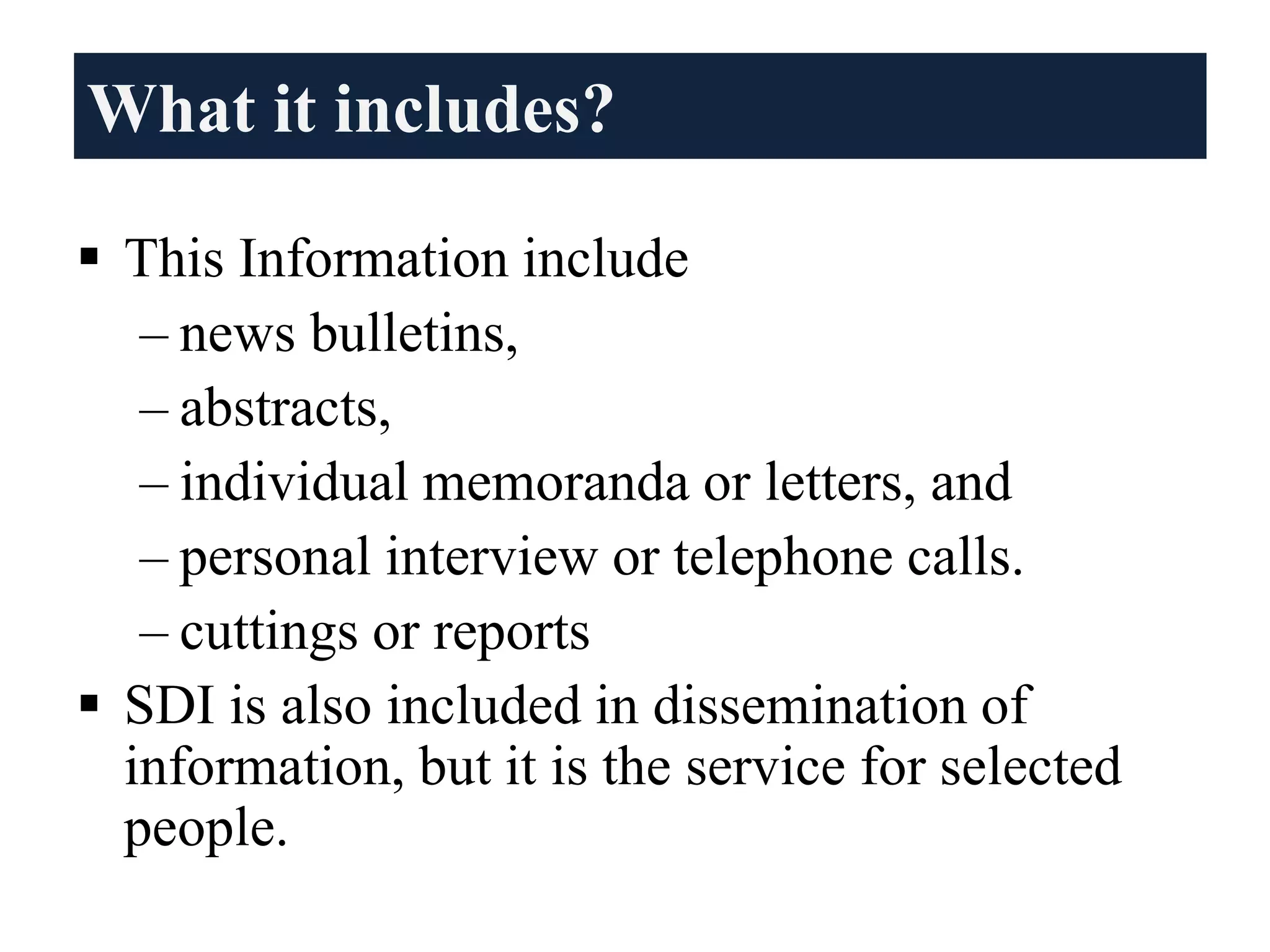 What it includes?

▪ This Information include
– news bulletins,
– abstracts,
– individual memoranda or letters, and
– personal interview or telephone calls.
– cuttings or reports
▪ SDI is also included in dissemination of information, but it is the service for selected people.